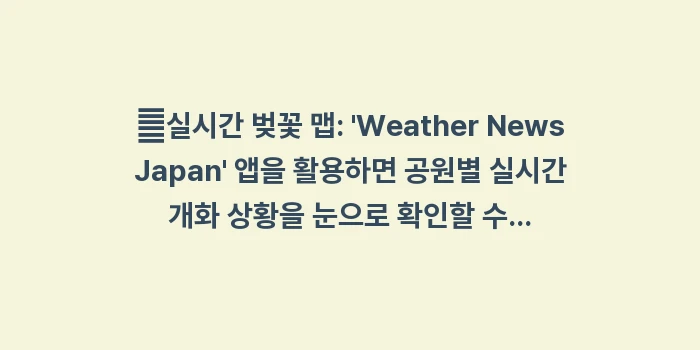 실시간 벚꽃 맵: 'Weather News Japan' 앱을 활용하면 공원별 실시간 개화 상황을 눈으로 확인할 수...